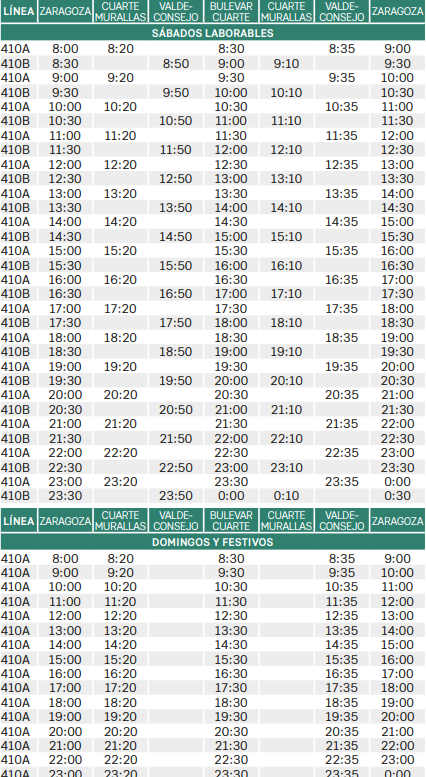 | LÍNEA | ZARAGOZA | CUARTE MURALLAS | VALDE-CONSEJO | BULEVAR CUARTE | CUARTE MURALLAS | VALDE-CONSEJO | ZARAGOZA |
|---|---|---|---|---|---|---|---|
| SÁBADOS LABORABLES | | | | | | | |
| 410A | 8:00 | 8:20 | | 8:30 | | 8:35 | 9:00 |
| 410B | 8:30 | | 8:50 | 9:00 | 9:10 | | 9:30 |
| 410A | 9:00 | 9:20 | | 9:30 | | 9:35 | 10:00 |
| 410B | 9:30 | | 9:50 | 10:00 | 10:10 | | 10:30 |
| 410A | 10:00 | 10:20 | | 10:30 | | 10:35 | 11:00 |
| 410B | 10:30 | | 10:50 | 11:00 | 11:10 | | 11:30 |
| 410A | 11:00 | 11:20 | | 11:30 | | 11:35 | 12:00 |
| 410B | 11:30 | | 11:50 | 12:00 | 12:10 | | 12:30 |
| 410A | 12:00 | 12:20 | | 12:30 | | 12:35 | 13:00 |
| 410B | 12:30 | | 12:50 | 13:00 | 13:10 | | 13:30 |
| 410A | 13:00 | 13:20 | | 13:30 | | 13:35 | 14:00 |
| 410B | 13:30 | | 13:50 | 14:00 | 14:10 | | 14:30 |
| 410A | 14:00 | 14:20 | | 14:30 | | 14:35 | 15:00 |
| 410B | 14:30 | | 14:50 | 15:00 | 15:10 | | 15:30 |
| 410A | 15:00 | 15:20 | | 15:30 | | 15:35 | 16:00 |
| 410B | 15:30 | | 15:50 | 16:00 | 16:10 | | 16:30 |
| 410A | 16:00 | 16:20 | | 16:30 | | 16:35 | 17:00 |
| 410B | 16:30 | | 16:50 | 17:00 | 17:10 | | 17:30 |
| 410A | 17:00 | 17:20 | | 17:30 | | 17:35 | 18:00 |
| 410B | 17:30 | | 17:50 | 18:00 | 18:10 | | 18:30 |
| 410A | 18:00 | 18:20 | | 18:30 | | 18:35 | 19:00 |
| 410B | 18:30 | | 18:50 | 19:00 | 19:10 | | 19:30 |
| 410A | 19:00 | 19:20 | | 19:30 | | 19:35 | 20:00 |
| 410B | 19:30 | | 19:50 | 20:00 | 20:10 | | 20:30 |
| 410A | 20:00 | 20:20 | | 20:30 | | 20:35 | 21:00 |
| 410B | 20:30 | | 20:50 | 21:00 | 21:10 | | 21:30 |
| 410A | 21:00 | 21:20 | | 21:30 | | 21:35 | 22:00 |
| 410B | 21:30 | | 21:50 | 22:00 | 22:10 | | 22:30 |
| 410A | 22:00 | 22:20 | | 22:30 | | 22:35 | 23:00 |
| 410B | 22:30 | | 22:50 | 23:00 | 23:10 | | 23:30 |
| 410A | 23:00 | 23:20 | | 23:30 | | 23:35 | 0:00 |
| 410B | 23:30 | | 23:50 | 0:00 | 0:10 | | 0:30 |

| LÍNEA | ZARAGOZA | CUARTE MURALLAS | VALDE-CONSEJO | BULEVAR CUARTE | CUARTE MURALLAS | VALDE-CONSEJO | ZARAGOZA |
|---|---|---|---|---|---|---|---|
| DOMINGOS Y FESTIVOS | | | | | | | |
| 410A | 8:00 | 8:20 | | 8:30 | | 8:35 | 9:00 |
| 410A | 9:00 | 9:20 | | 9:30 | | 9:35 | 10:00 |
| 410A | 10:00 | 10:20 | | 10:30 | | 10:35 | 11:00 |
| 410A | 11:00 | 11:20 | | 11:30 | | 11:35 | 12:00 |
| 410A | 12:00 | 12:20 | | 12:30 | | 12:35 | 13:00 |
| 410A | 13:00 | 13:20 | | 13:30 | | 13:35 | 14:00 |
| 410A | 14:00 | 14:20 | | 14:30 | | 14:35 | 15:00 |
| 410A | 15:00 | 15:20 | | 15:30 | | 15:35 | 16:00 |
| 410A | 16:00 | 16:20 | | 16:30 | | 16:35 | 17:00 |
| 410A | 17:00 | 17:20 | | 17:30 | | 17:35 | 18:00 |
| 410A | 18:00 | 18:20 | | 18:30 | | 18:35 | 19:00 |
| 410A | 19:00 | 19:20 | | 19:30 | | 19:35 | 20:00 |
| 410A | 20:00 | 20:20 | | 20:30 | | 20:35 | 21:00 |
| 410A | 21:00 | 21:20 | | 21:30 | | 21:35 | 22:00 |
| 410A | 22:00 | 22:20 | | 22:30 | | 22:35 | 23:00 |
| 410A | 23:00 | 23:20 | | 23:30 | | 23:35 | 0:00 |